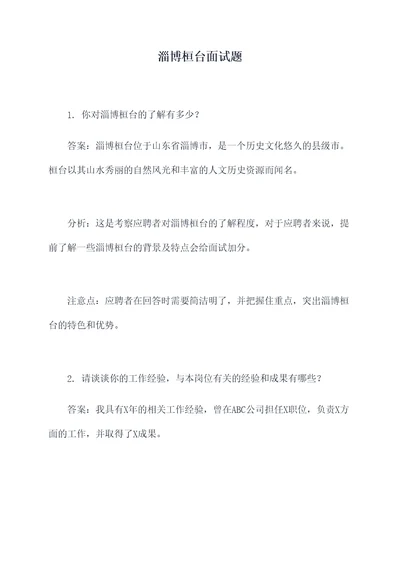 淄博桓台面试题

1. 你对淄博桓台的了解有多少？

答案：淄博桓台位于山东省淄博市，是一个历史文化悠久的县级市。桓台以其山水秀丽的自然风光和丰富的人文历史资源而闻名。

分析：这是考察应聘者对淄博桓台的了解程度，对于应聘者来说，提前了解一些淄博桓台的背景及特点会给面试加分。

注意点：应聘者在回答时需要简洁明了，并把握住重点，突出淄博桓台的特色和优势。

2. 请谈谈你的工作经验，与本岗位有关的经验和成果有哪些？

答案：我具有X年的相关工作经验，曾在ABC公司担任X职位，负责X方面的工作，并取得了X成果。